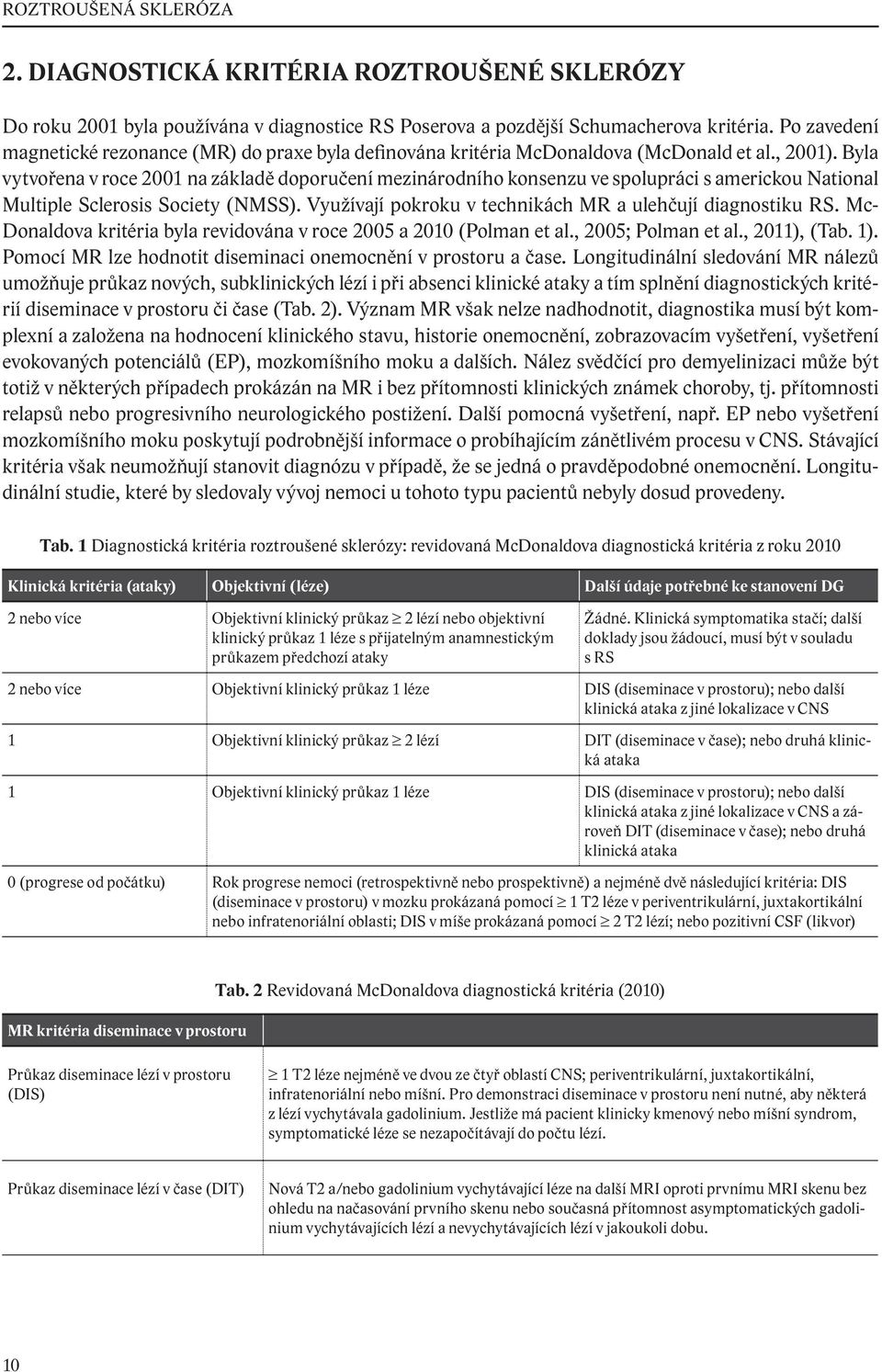 ROZTROUŠENÁ SKLERÓZA

2. DIAGNOSTICKÁ KRITÉRIA ROZTROUŠENÉ SKLERÓZY

Do roku 2001 byla používána v diagnostice RS Poserova a pozdější Schumacherova kritéria. Po zavedení magnetické rezonance (MR) do praxe byla definována kritéria McDonaldova (McDonald et al., 2001). Byla vytvořena v roce 2001 na základě doporučení mezinárodního konsenzu ve spolupráci s americkou National Multiple Sclerosis Society (NMSS). Využívají pokroku v technikách MR a ulehčují diagnostiku RS. McDonaldova kritéria byla revidována v roce 2005 a 2010 (Polman et al., 2005; Polman et al., 2011), (Tab. 1). Pomocí MR lze hodnotit diseminaci onemocnění v prostoru a čase. Longitudinální sledování MR nálezů umožňuje průkaz nových, subklinických lézí i při absenci klinické ataky a tím splnění diagnostických kritérií diseminace v prostoru či čase (Tab. 2). Význam MR však nelze nadhodnotit, diagnostika musí být komplexní a založena na hodnocení klinického stavu, historie onemocnění, zobrazovacím vyšetření, vyšetření evokovaných potenciálů (EP), mozkomíšního moku a dalších. Nález svědčící pro demyelinizaci může být totiž v některých případech prokázán na MR i bez přítomnosti klinických známek choroby, tj. přítomnosti relapsů nebo progresivního neurologického postižení. Další pomocná vyšetření, např. EP nebo vyšetření mozkomíšního moku poskytují podrobnější informace o probíhajícím zánětlivém procesu v CNS. Stávající kritéria však neumožňují stanovit diagnózu v případě, že se jedná o pravděpodobné onemocnění. Longitudinální studie, které by sledovaly vývoj nemoci u tohoto typu pacientů nebyly dosud provedeny.

Tab. 1 Diagnostická kritéria roztroušené sklerózy: revidovaná McDonaldova diagnostická kritéria z roku 2010

| Klinická kritéria (ataky) | Objektivní (léze) | Další údaje potřebné ke stanovení DG |
|---|---|---|
| 2 nebo více | Objektivní klinický průkaz $\geq$ 2 lézí nebo objektivní klinický průkaz 1 léze s přijatelným anamnestickým průkazem předchozí ataky | Žádné. Klinická symptomatika stačí; další doklady jsou žádoucí, musí být v souladu s RS |
| 2 nebo více | Objektivní klinický průkaz 1 léze | DIS (diseminace v prostoru); nebo další klinická ataka z jiné lokalizace v CNS |
| 1 | Objektivní klinický průkaz $\geq$ 2 lézí | DIT (diseminace v čase); nebo druhá klinická ataka |
| 1 | Objektivní klinický průkaz 1 léze | DIS (diseminace v prostoru); nebo další klinická ataka z jiné lokalizace v CNS a zároveň DIT (diseminace v čase); nebo druhá klinická ataka |
| 0 (progrese od počátku) | Rok progrese nemoci (retrospektivně nebo prospektivně) a nejméně dvě následující kritéria: DIS (diseminace v prostoru) v mozku prokázaná pomocí $\geq$ 1 T2 léze v periventrikulární, juxtakortikální nebo infratenoriální oblasti; DIS v míše prokázaná pomocí $\geq$ 2 T2 lézí; nebo pozitivní CSF (likvor) | |

Tab. 2 Revidovaná McDonaldova diagnostická kritéria (2010)

| MR kritéria diseminace v prostoru | |
|---|---|
| Průkaz diseminace lézí v prostoru (DIS) | $\geq$ 1 T2 léze nejméně ve dvou ze čtyř oblastí CNS; periventrikulární, juxtakortikální, infratenoriální nebo míšní. Pro demonstraci diseminace v prostoru není nutné, aby některá z lézí vychytávala gadolinium. Jestliže má pacient klinicky kmenový nebo míšní syndrom, symptomatické léze se nezapočítávají do počtu lézí. |
| Průkaz diseminace lézí v čase (DIT) | Nová T2 a/nebo gadolinium vychytávající léze na další MRI oproti prvnímu MRI skenu bez ohledu na načasování prvního skenu nebo současná přítomnost asymptomatických gadolinium vychytávajících lézí a nevychytávajících lézí v jakoukoli dobu. |

10